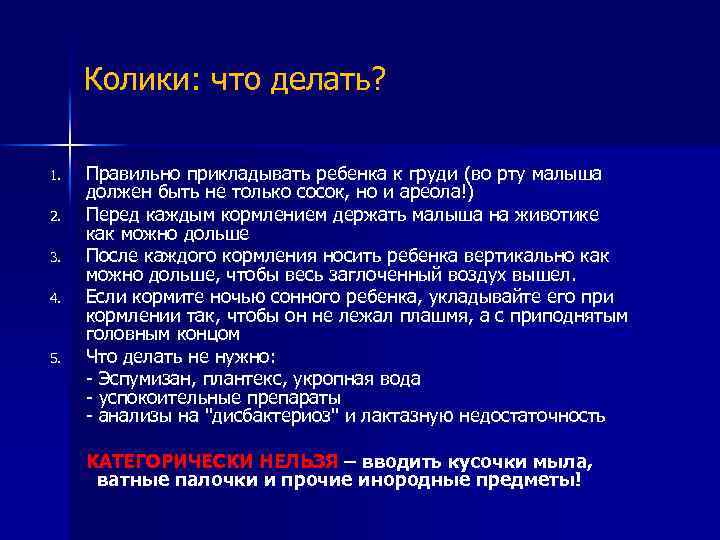 Колики: что делать?

1. Правильно прикладывать ребенка к груди (во рту малыша должен быть не только сосок, но и ареола!)
2. Перед каждым кормлением держать малыша на животике как можно дольше
3. После каждого кормления носить ребенка вертикально как можно дольше, чтобы весь заглоченный воздух вышел.
4. Если кормите ночью сонного ребенка, укладывайте его при кормлении так, чтобы он не лежал плашмя, а с приподнятым головным концом
5. Что делать не нужно:
- Эспумизан, плантекс, укропная вода
- успокоительные препараты
- анализы на "дисбактериоз" и лактазную недостаточность

КАТЕГОРИЧЕСКИ НЕЛЬЗЯ – вводить кусочки мыла, ватные палочки и прочие инородные предметы!